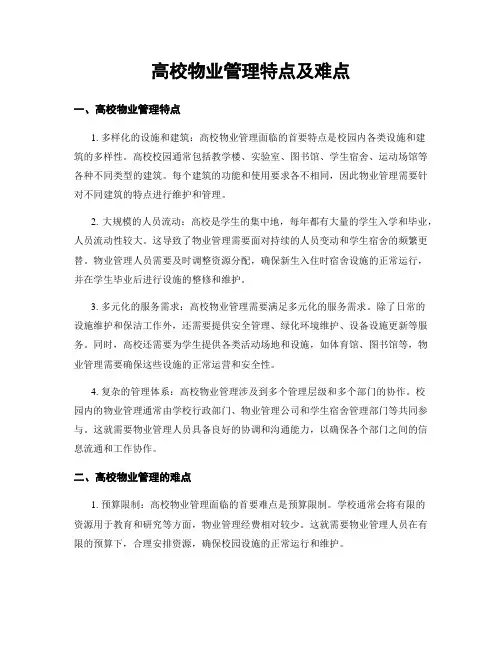 高校物业管理特点及难点

一、高校物业管理特点

1. 多样化的设施和建筑：高校物业管理面临的首要特点是校园内各类设施和建筑的多样性。高校校园通常包括教学楼、实验室、图书馆、学生宿舍、运动场馆等各种不同类型的建筑。每个建筑的功能和使用要求各不相同，因此物业管理需要针对不同建筑的特点进行维护和管理。

2. 大规模的人员流动：高校是学生的集中地，每年都有大量的学生入学和毕业，人员流动性较大。这导致了物业管理需要面对持续的人员变动和学生宿舍的频繁更替。物业管理人员需要及时调整资源分配，确保新生入住时宿舍设施的正常运行，并在学生毕业后进行设施的整修和维护。

3. 多元化的服务需求：高校物业管理需要满足多元化的服务需求。除了日常的设施维护和保洁工作外，还需要提供安全管理、绿化环境维护、设备设施更新等服务。同时，高校还需要为学生提供各类活动场地和设施，如体育馆、图书馆等，物业管理需要确保这些设施的正常运营和安全性。

4. 复杂的管理体系：高校物业管理涉及到多个管理层级和多个部门的协作。校园内的物业管理通常由学校行政部门、物业管理公司和学生宿舍管理部门等共同参与。这就需要物业管理人员具备良好的协调和沟通能力，以确保各个部门之间的信息流通和工作协作。

二、高校物业管理的难点

1. 预算限制：高校物业管理面临的首要难点是预算限制。学校通常会将有限的资源用于教育和研究等方面，物业管理经费相对较少。这就需要物业管理人员在有限的预算下，合理安排资源，确保校园设施的正常运行和维护。